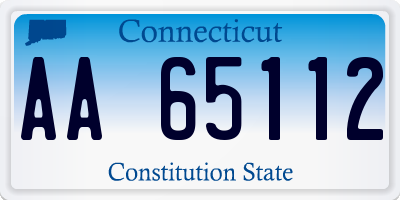 Connecticut

AA 65112

Constitution State